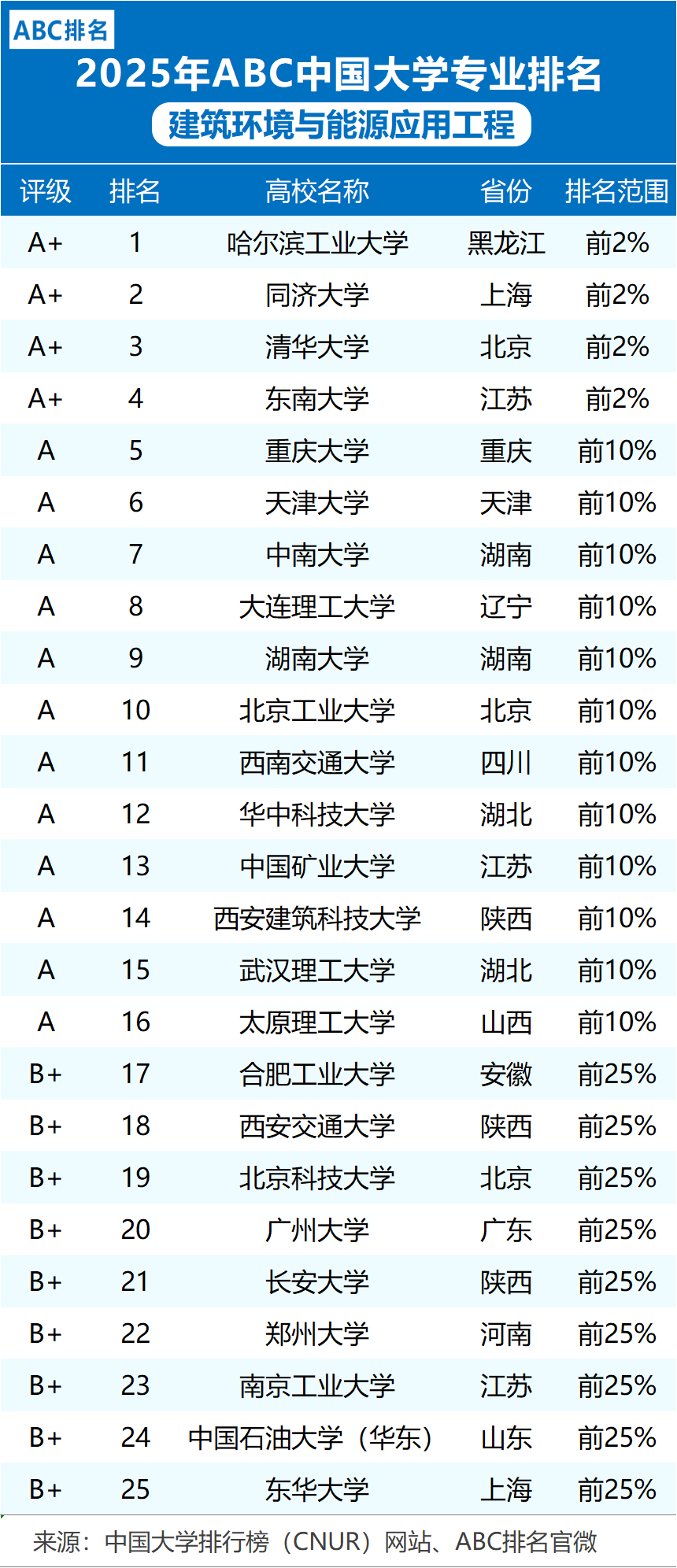 ABC排名

2025年ABC中国大学专业排名

建筑环境与能源应用工程

| 评级 | 排名 | 高校名称 | 省份 | 排名范围 |
|---|---|---|---|---|
| A+ | 1 | 哈尔滨工业大学 | 黑龙江 | 前2% |
| A+ | 2 | 同济大学 | 上海 | 前2% |
| A+ | 3 | 清华大学 | 北京 | 前2% |
| A+ | 4 | 东南大学 | 江苏 | 前2% |
| A | 5 | 重庆大学 | 重庆 | 前10% |
| A | 6 | 天津大学 | 天津 | 前10% |
| A | 7 | 中南大学 | 湖南 | 前10% |
| A | 8 | 大连理工大学 | 辽宁 | 前10% |
| A | 9 | 湖南大学 | 湖南 | 前10% |
| A | 10 | 北京工业大学 | 北京 | 前10% |
| A | 11 | 西南交通大学 | 四川 | 前10% |
| A | 12 | 华中科技大学 | 湖北 | 前10% |
| A | 13 | 中国矿业大学 | 江苏 | 前10% |
| A | 14 | 西安建筑科技大学 | 陕西 | 前10% |
| A | 15 | 武汉理工大学 | 湖北 | 前10% |
| A | 16 | 太原理工大学 | 山西 | 前10% |
| B+ | 17 | 合肥工业大学 | 安徽 | 前25% |
| B+ | 18 | 西安交通大学 | 陕西 | 前25% |
| B+ | 19 | 北京科技大学 | 北京 | 前25% |
| B+ | 20 | 广州大学 | 广东 | 前25% |
| B+ | 21 | 长安大学 | 陕西 | 前25% |
| B+ | 22 | 郑州大学 | 河南 | 前25% |
| B+ | 23 | 南京工业大学 | 江苏 | 前25% |
| B+ | 24 | 中国石油大学（华东） | 山东 | 前25% |
| B+ | 25 | 东华大学 | 上海 | 前25% |

来源：中国大学排行榜（CNUR）网站、ABC排名官微